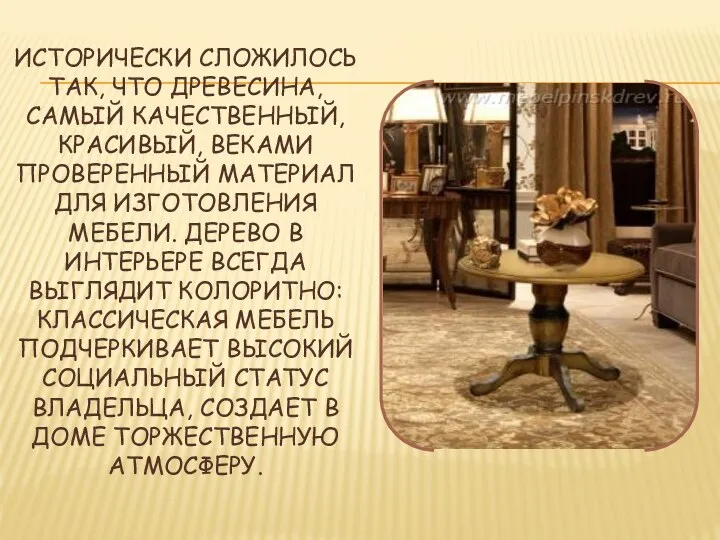 ИСТОРИЧЕСКИ СЛОЖИЛОСЬ ТАК, ЧТО ДРЕВЕСИНА, САМЫЙ КАЧЕСТВЕННЫЙ, КРАСИВЫЙ, ВЕКАМИ ПРОВЕРЕННЫЙ МАТЕРИАЛ ДЛЯ ИЗГОТОВЛЕНИЯ МЕБЕЛИ. ДЕРЕВО В ИНТЕРЬЕРЕ ВСЕГДА ВЫГЛЯДИТ КОЛОРИТНО: КЛАССИЧЕСКАЯ МЕБЕЛЬ ПОДЧЕРКИВАЕТ ВЫСОКИЙ СОЦИАЛЬНЫЙ СТАТУС ВЛАДЕЛЬЦА, СОЗДАЕТ В ДОМЕ ТОРЖЕСТВЕННУЮ АТМОСФЕРУ.

www.mebelpinskdrev.ru